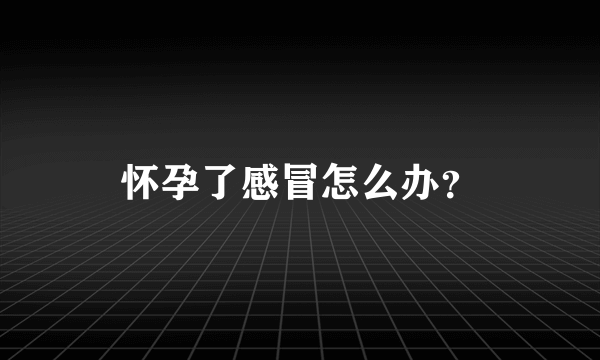 怀孕了感冒怎么办?